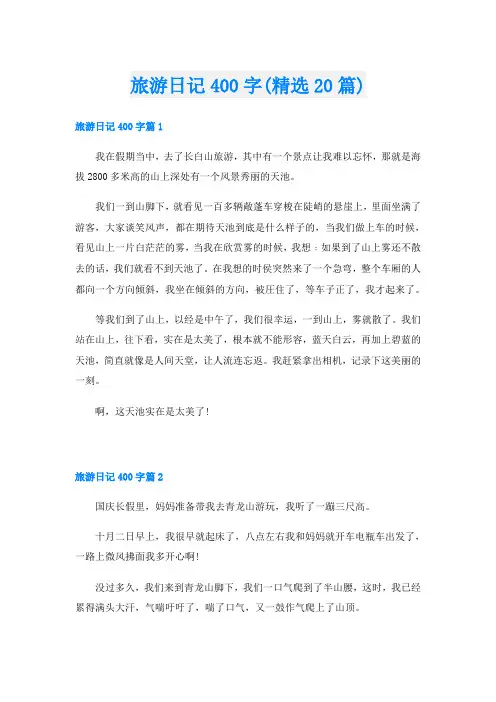 旅游日记 400 字(精选 20 篇)

旅游日记 400 字篇 1

我在假期当中，去了长白山旅游，其中有一个景点让我难以忘怀，那就是海拔 2800 多米高的山上深处有一个风景秀丽的天池。

我们一到山脚下，就看见一百多辆敞篷车穿梭在陡峭的悬崖上，里面坐满了游客，大家谈笑风声，都在期待天池到底是什么样子的，当我们做上车的时候，看见山上一片白茫茫的雾，当我在欣赏雾的时候，我想：如果到了山上雾还不散去的话，我们就看不到天池了。在我想的时侯突然来了一个急弯，整个车厢的人都向一个方向倾斜，我坐在倾斜的方向，被压住了，等车子正了，我才起来了。

等我们到了山上，以经是中午了，我们很幸运，一到山上，雾就散了。我们站在山上，往下看，实在是太美了，根本就不能形容，蓝天白云，再加上碧蓝的天池，简直就像是人间天堂，让人流连忘返。我赶紧拿出相机，记录下这美丽的一刻。

啊，这天池实在是太美了!

旅游日记 400 字篇 2

国庆长假里，妈妈准备带我去青龙山游玩，我听了一蹦三尺高。

十月二日早上，我很早就起床了，八点左右我和妈妈就开车电瓶车出发了，一路上微风拂面我多开心啊!

没过多久，我们来到青龙山脚下，我们一口气爬到了半山腰，这时，我已经累得满头大汗，气喘吁吁了，喘了口气，又一鼓作气爬上了山顶。